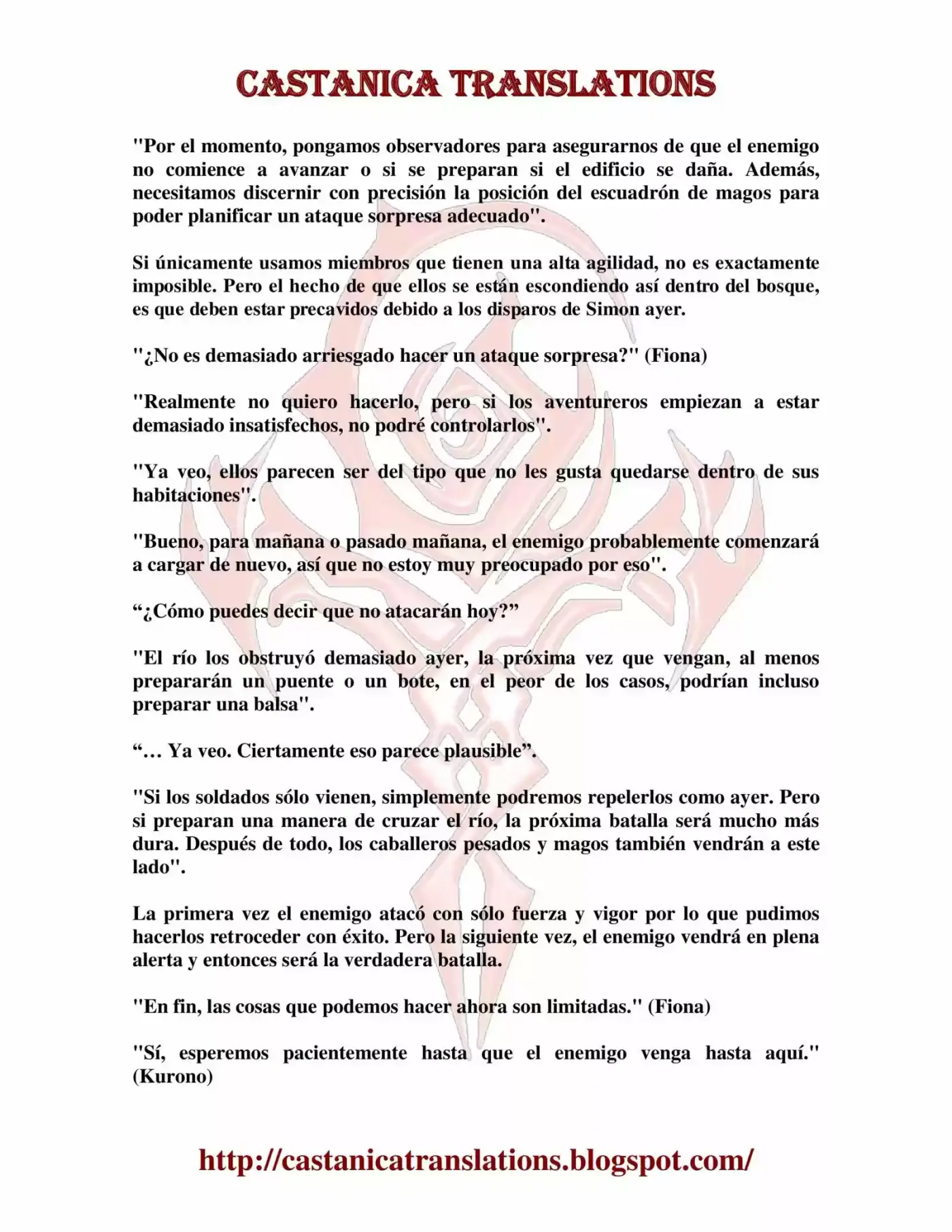 CASTANICA TRANSLATIONS

"Por el momento, pongamos observadores para asegurarnos de que el enemigo no comience a avanzar o si se preparan si el edificio se daña. Además, necesitamos discernir con precisión la posición del escuadrón de magos para poder planificar un ataque sorpresa adecuado".

Si únicamente usamos miembros que tienen una alta agilidad, no es exactamente imposible. Pero el hecho de que ellos se están escondiendo así dentro del bosque, es que deben estar precavidos debido a los disparos de Simon ayer.

"¿No es demasiado arriesgado hacer un ataque sorpresa?" (Fiona)

"Realmente no quiero hacerlo, pero si los aventureros empiezan a estar demasiado insatisfechos, no podré controlarlos".

"Ya veo, ellos parecen ser del tipo que no les gusta quedarse dentro de sus habitaciones".

"Bueno, para mañana o pasado mañana, el enemigo probablemente comenzará a cargar de nuevo, así que no estoy muy preocupado por eso".

“¿Cómo puedes decir que no atacarán hoy?”

"El río los obstruyó demasiado ayer, la próxima vez que vengan, al menos prepararán un puente o un bote, en el peor de los casos, podrían incluso preparar una balsa".

“… Ya veo. Ciertamente eso parece plausible”.

"Si los soldados sólo vienen, simplemente podremos repelerlos como ayer. Pero si preparan una manera de cruzar el río, la próxima batalla será mucho más dura. Después de todo, los caballeros pesados y magos también vendrán a este lado".

La primera vez el enemigo atacó con sólo fuerza y vigor por lo que pudimos hacerlos retroceder con éxito. Pero la siguiente vez, el enemigo vendrá en plena alerta y entonces será la verdadera batalla.

"En fin, las cosas que podemos hacer ahora son limitadas." (Fiona)

"Sí, esperemos pacientemente hasta que el enemigo venga hasta aquí." (Kurono)

http://castanicatranslations.blogspot.com/